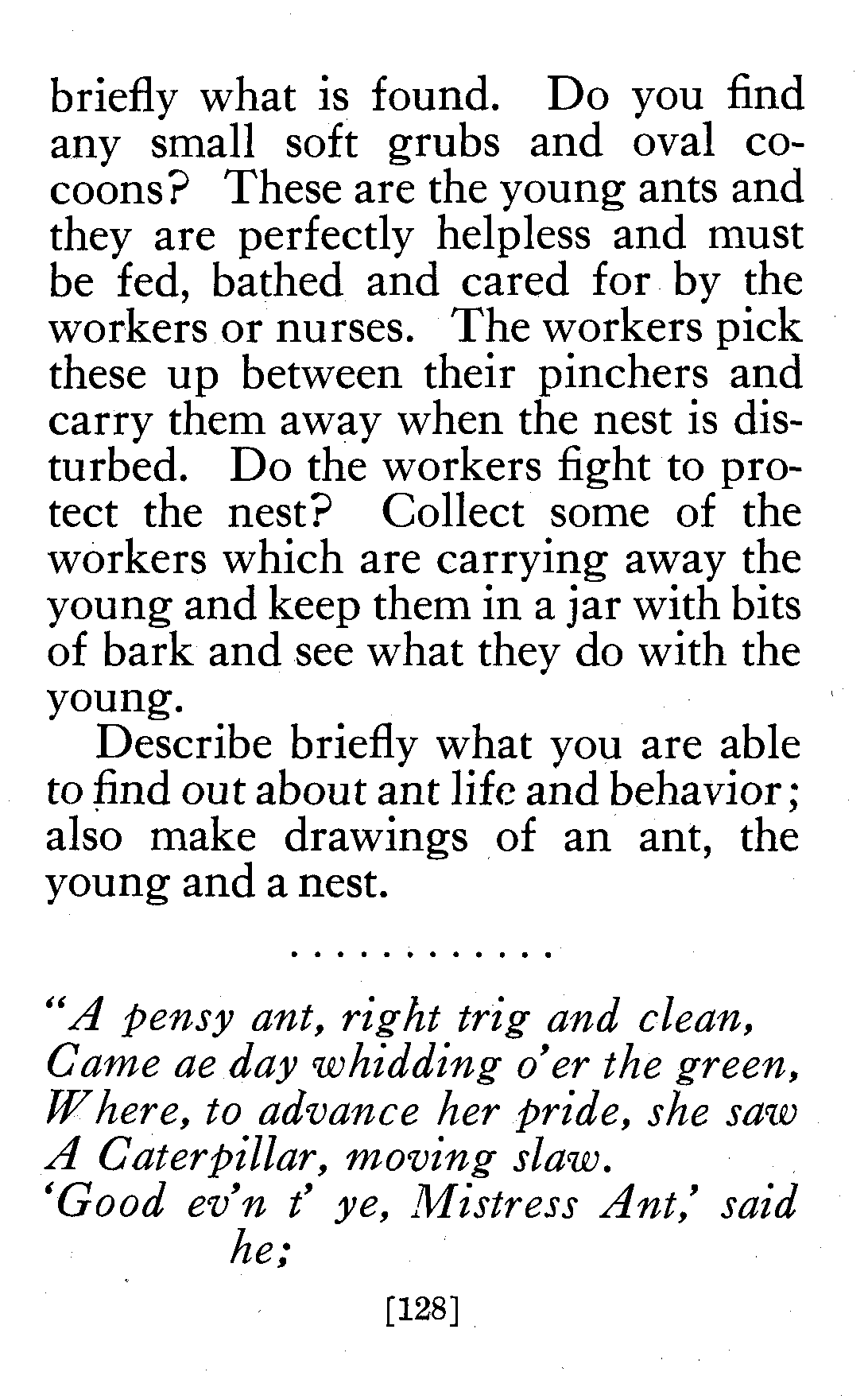 briefly what is found. Do you find any small soft grubs and oval cocoons? These are the young ants and they are perfectly helpless and must be fed, bathed and cared for by the workers or nurses. The workers pick these up between their pinchers and carry them away when the nest is disturbed. Do the workers fight to protect the nest? Collect some of the workers which are carrying away the young and keep them in a jar with bits of bark and see what they do with the young.

Describe briefly what you are able to find out about ant life and behavior; also make drawings of an ant, the young and a nest.

. . . . . . . . . . . .

"A pensy ant, right trig and clean,
Came ae day whidding o'er the green,
Where, to advance her pride, she saw
A Caterpillar, moving slaw.
'Good ev'n t' ye, Mistress Ant,' said he;

[128]